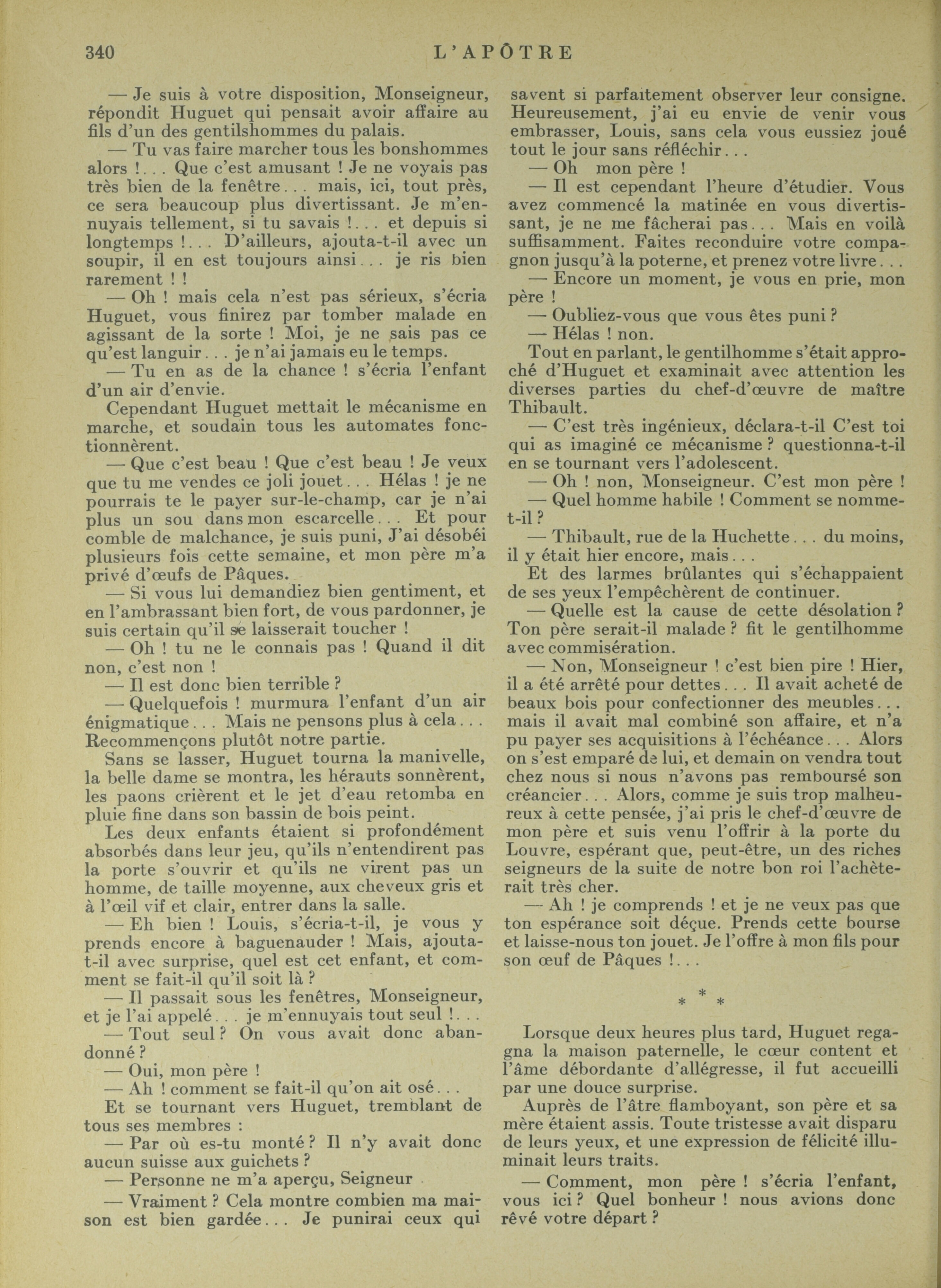 340 L'APÔTRE

— Je suis à votre disposition, Monseigneur, répondit Huguet qui pensait avoir affaire au fils d'un des gentilshommes du palais.

— Tu vas faire marcher tous les bonshommes alors !... Que c'est amusant ! Je ne voyais pas très bien de la fenêtre... mais, ici, tout près, ce sera beaucoup plus divertissant. Je m'ennuyais tellement, si tu savais !... et depuis si longtemps !... D'ailleurs, ajouta-t-il avec un soupir, il en est toujours ainsi... je ris bien rarement ! !

— Oh ! mais cela n'est pas sérieux, s'écria Huguet, vous finirez par tomber malade en agissant de la sorte ! Moi, je ne sais pas ce qu'est languir... je n'ai jamais eu le temps.

— Tu en as de la chance ! s'écria l'enfant d'un air d'envie.

Cependant Huguet mettait le mécanisme en marche, et soudain tous les automates fonctionnèrent.

— Que c'est beau ! Que c'est beau ! Je veux que tu me vendes ce joli jouet... Hélas ! je ne pourrais te le payer sur-le-champ, car je n'ai plus un sou dans mon escarcelle... Et pour comble de malchance, je suis puni, J'ai désobéi plusieurs fois cette semaine, et mon père m'a privé d'œufs de Pâques.

— Si vous lui demandiez bien gentiment, et en l'ambrassant bien fort, de vous pardonner, je suis certain qu'il se laisserait toucher !

— Oh ! tu ne le connais pas ! Quand il dit non, c'est non !

— Il est donc bien terrible ?

— Quelquefois ! murmura l'enfant d'un air énigmatique... Mais ne pensons plus à cela... Recommençons plutôt notre partie.

Sans se lasser, Huguet tourna la manivelle, la belle dame se montra, les hérauts sonnèrent, les paons crièrent et le jet d'eau retomba en pluie fine dans son bassin de bois peint.

Les deux enfants étaient si profondément absorbés dans leur jeu, qu'ils n'entendirent pas la porte s'ouvrir et qu'ils ne virent pas un homme, de taille moyenne, aux cheveux gris et à l'œil vif et clair, entrer dans la salle.

— Eh bien ! Louis, s'écria-t-il, je vous y prends encore à baguenauder ! Mais, ajouta-t-il avec surprise, quel est cet enfant, et comment se fait-il qu'il soit là ?

— Il passait sous les fenêtres, Monseigneur, et je l'ai appelé... je m'ennuyais tout seul !...

— Tout seul ? On vous avait donc abandonné ?

— Oui, mon père !

— Ah ! comment se fait-il qu'on ait osé...

Et se tournant vers Huguet, tremblant de tous ses membres :

— Par où es-tu monté ? Il n'y avait donc aucun suisse aux guichets ?

— Personne ne m'a aperçu, Seigneur

— Vraiment ? Cela montre combien ma maison est bien gardée... Je punirai ceux qui savent si parfaitement observer leur consigne. Heureusement, j'ai eu envie de venir vous embrasser, Louis, sans cela vous eussiez joué tout le jour sans réfléchir...

— Oh mon père !

— Il est cependant l'heure d'étudier. Vous avez commencé la matinée en vous divertissant, je ne me fâcherai pas... Mais en voilà suffisamment. Faites reconduire votre compagnon jusqu'à la poterne, et prenez votre livre...

— Encore un moment, je vous en prie, mon père !

— Oubliez-vous que vous êtes puni ?

— Hélas ! non.

Tout en parlant, le gentilhomme s'était approché d'Huguet et examinait avec attention les diverses parties du chef-d'œuvre de maître Thibault.

— C'est très ingénieux, déclara-t-il C'est toi qui as imaginé ce mécanisme ? questionna-t-il en se tournant vers l'adolescent.

— Oh ! non, Monseigneur. C'est mon père !

— Quel homme habile ! Comment se nomme-t-il ?

— Thibault, rue de la Huchette... du moins, il y était hier encore, mais...

Et des larmes brûlantes qui s'échappaient de ses yeux l'empêchèrent de continuer.

— Quelle est la cause de cette désolation ? Ton père serait-il malade ? fit le gentilhomme avec commisération.

— Non, Monseigneur ! c'est bien pire ! Hier, il a été arrêté pour dettes... Il avait acheté de beaux bois pour confectionner des meubles... mais il avait mal combiné son affaire, et n'a pu payer ses acquisitions à l'échéance... Alors on s'est emparé de lui, et demain on vendra tout chez nous si nous n'avons pas remboursé son créancier... Alors, comme je suis trop malheureux à cette pensée, j'ai pris le chef-d'œuvre de mon père et suis venu l'offrir à la porte du Louvre, espérant que, peut-être, un des riches seigneurs de la suite de notre bon roi l'achèterait très cher.

— Ah ! je comprends ! et je ne veux pas que ton espérance soit déçue. Prends cette bourse et laisse-nous ton jouet. Je l'offre à mon fils pour son œuf de Pâques !...

* * *

Lorsque deux heures plus tard, Huguet regagna la maison paternelle, le cœur content et l'âme débordante d'allégresse, il fut accueilli par une douce surprise.

Auprès de l'âtre flamboyant, son père et sa mère étaient assis. Toute tristesse avait disparu de leurs yeux, et une expression de félicité illuminait leurs traits.

— Comment, mon père ! s'écria l'enfant, vous ici ? Quel bonheur ! nous avions donc rêvé votre départ ?